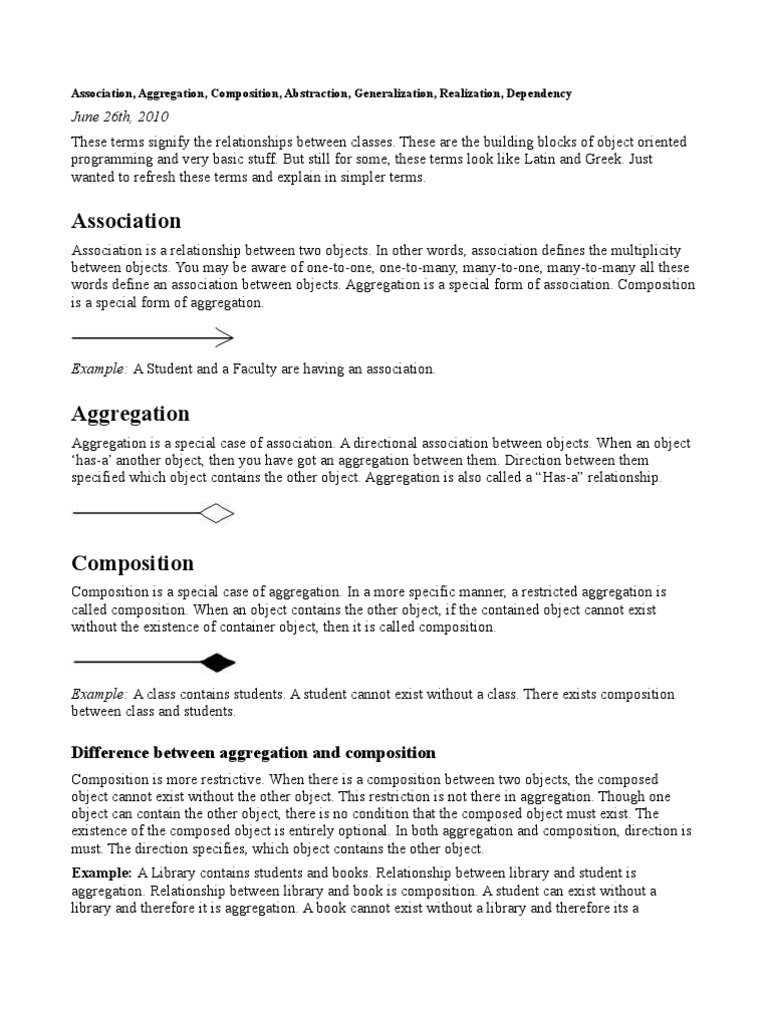 Association, Aggregation, Composition, Abstraction, Generalization, Realization, Dependency

June 26th, 2010

These terms signify the relationships between classes. These are the building blocks of object oriented programming and very basic stuff. But still for some, these terms look like Latin and Greek. Just wanted to refresh these terms and explain in simpler terms.

Association

Association is a relationship between two objects. In other words, association defines the multiplicity between objects. You may be aware of one-to-one, one-to-many, many-to-one, many-to-many all these words define an association between objects. Aggregation is a special form of association. Composition is a special form of aggregation.

Example: A Student and a Faculty are having an association.

Aggregation

Aggregation is a special case of association. A directional association between objects. When an object 'has-a' another object, then you have got an aggregation between them. Direction between them specified which object contains the other object. Aggregation is also called a "Has-a" relationship.

Composition

Composition is a special case of aggregation. In a more specific manner, a restricted aggregation is called composition. When an object contains the other object, if the contained object cannot exist without the existence of container object, then it is called composition.

Example: A class contains students. A student cannot exist without a class. There exists composition between class and students.

Difference between aggregation and composition

Composition is more restrictive. When there is a composition between two objects, the composed object cannot exist without the other object. This restriction is not there in aggregation. Though one object can contain the other object, there is no condition that the composed object must exist. The existence of the composed object is entirely optional. In both aggregation and composition, direction is must. The direction specifies, which object contains the other object.

Example: A Library contains students and books. Relationship between library and student is aggregation. Relationship between library and book is composition. A student can exist without a library and therefore it is aggregation. A book cannot exist without a library and therefore its a